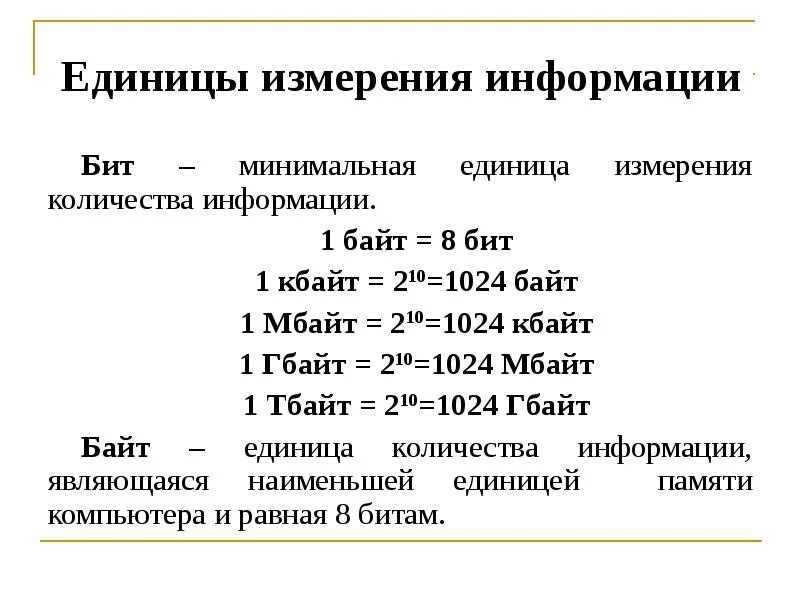 Единицы измерения информации

Бит – минимальная единица измерения количества информации.

1 байт = 8 бит

1 кбайт = $2^{10}$=1024 байт

1 Мбайт = $2^{10}$=1024 кбайт

1 Гбайт = $2^{10}$=1024 Мбайт

1 Тбайт = $2^{10}$=1024 Гбайт

Байт – единица количества информации, являющаяся наименьшей единицей памяти компьютера и равная 8 битам.